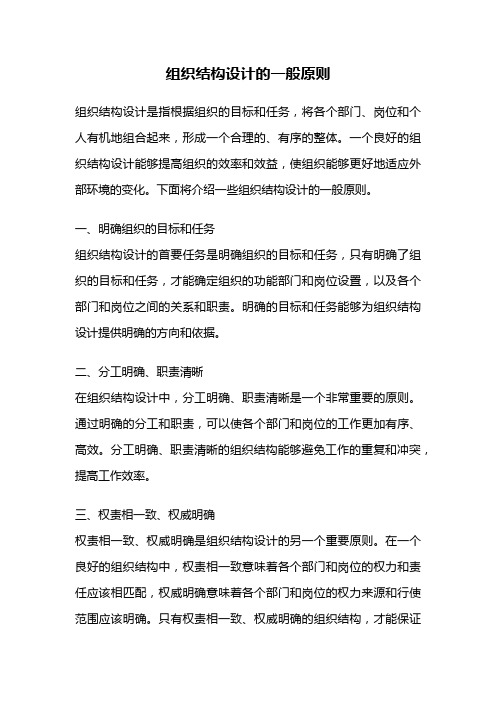 组织结构设计的一般原则

组织结构设计是指根据组织的目标和任务，将各个部门、岗位和个人有机地组合起来，形成一个合理的、有序的整体。一个良好的组织结构设计能够提高组织的效率和效益，使组织能够更好地适应外部环境的变化。下面将介绍一些组织结构设计的一般原则。

一、明确组织的目标和任务
组织结构设计的首要任务是明确组织的目标和任务，只有明确了组织的目标和任务，才能确定组织的功能部门和岗位设置，以及各个部门和岗位之间的关系和职责。明确的目标和任务能够为组织结构设计提供明确的方向和依据。

二、分工明确、职责清晰
在组织结构设计中，分工明确、职责清晰是一个非常重要的原则。通过明确的分工和职责，可以使各个部门和岗位的工作更加有序、高效。分工明确、职责清晰的组织结构能够避免工作的重复和冲突，提高工作效率。

三、权责相一致、权威明确
权责相一致、权威明确是组织结构设计的另一个重要原则。在一个良好的组织结构中，权责相一致意味着各个部门和岗位的权力和责任应该相匹配，权威明确意味着各个部门和岗位的权力来源和行使范围应该明确。只有权责相一致、权威明确的组织结构，才能保证